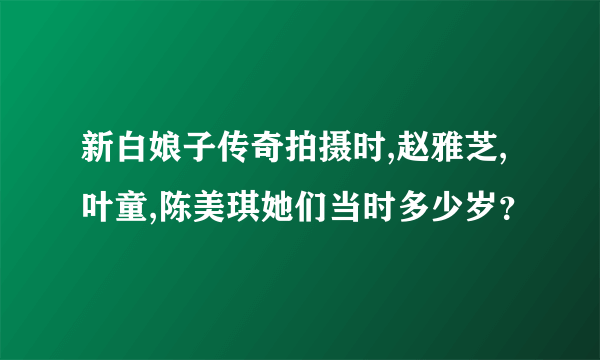 新白娘子传奇拍摄时,赵雅芝,叶童,陈美琪她们当时多少岁？